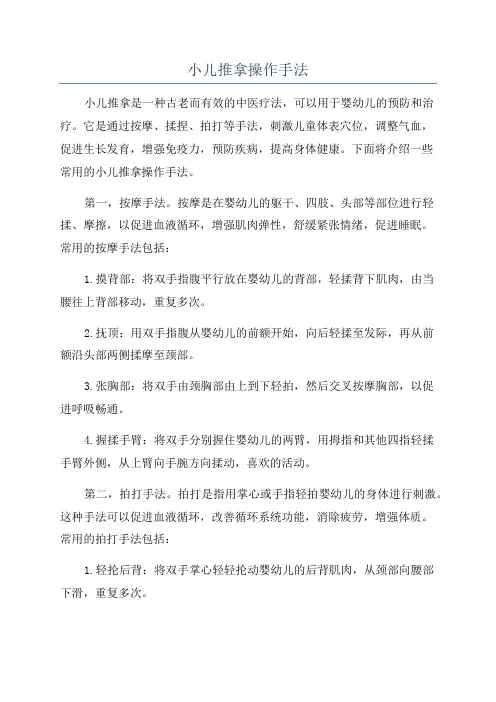 小儿推拿操作手法

小儿推拿是一种古老而有效的中医疗法，可以用于婴幼儿的预防和治疗。它是通过按摩、揉捏、拍打等手法，刺激儿童体表穴位，调整气血，促进生长发育，增强免疫力，预防疾病，提高身体健康。下面将介绍一些常用的小儿推拿操作手法。

第一，按摩手法。按摩是在婴幼儿的躯干、四肢、头部等部位进行轻揉、摩擦，以促进血液循环，增强肌肉弹性，舒缓紧张情绪，促进睡眠。常用的按摩手法包括：

1.摸背部：将双手指腹平行放在婴幼儿的背部，轻揉背下肌肉，由当腰往上背部移动，重复多次。

2.抚顶：用双手指腹从婴幼儿的前额开始，向后轻揉至发际，再从前额沿头部两侧揉摩至颈部。

3.张胸部：将双手由颈胸部由上到下轻拍，然后交叉按摩胸部，以促进呼吸畅通。

4.握揉手臂：将双手分别握住婴幼儿的两臂，用拇指和其他四指轻揉手臂外侧，从上臂向手腕方向揉动，喜欢的活动。

第二，拍打手法。拍打是指用掌心或手指轻拍婴幼儿的身体进行刺激。这种手法可以促进血液循环，改善循环系统功能，消除疲劳，增强体质。常用的拍打手法包括：

1.轻抡后背：将双手掌心轻轻抡动婴幼儿的后背肌肉，从颈部向腰部下滑，重复多次。